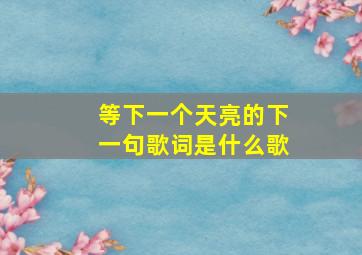 等下一个天亮的下一句歌词是什么歌